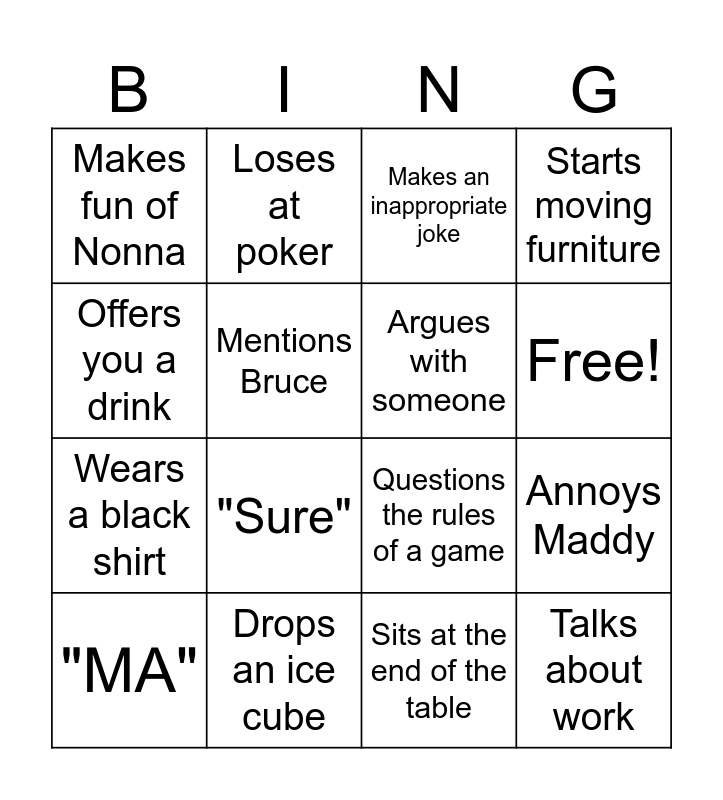 | B | I | N | G |
|---|---|---|---|
| Makes fun of Nonna | Loses at poker | Makes an inappropriate joke | Starts moving furniture |
| Offers you a drink | Mentions Bruce | Argues with someone | Free! |
| Wears a black shirt | "Sure" | Questions the rules of a game | Annoys Maddy |
| "MA" | Drops an ice cube | Sits at the end of the table | Talks about work |